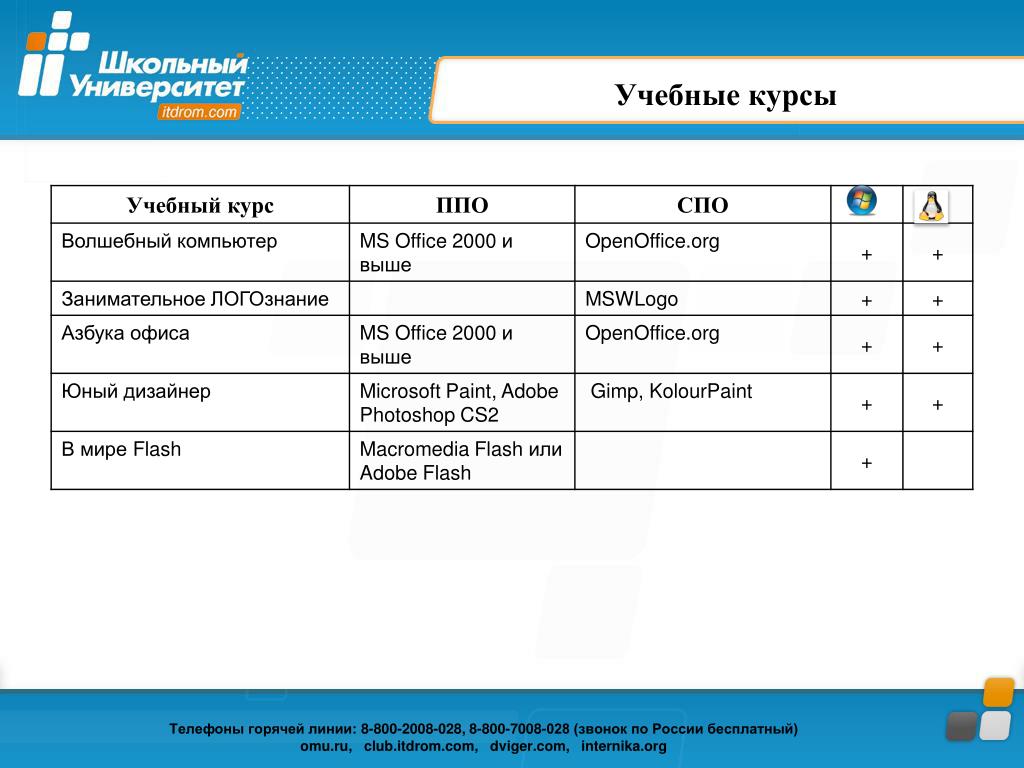 Школьный Университет itdrom.com

Учебные курсы

| Учебный курс | ППО | СПО | | |
|---|---|---|---|---|
| Волшебный компьютер | MS Office 2000 и выше | OpenOffice.org | + | + |
| Занимательное ЛОГОзнание | | MSWLogo | + | + |
| Азбука офиса | MS Office 2000 и выше | OpenOffice.org | + | + |
| Юный дизайнер | Microsoft Paint, Adobe Photoshop CS2 | Gimp, KolourPaint | + | + |
| В мире Flash | Macromedia Flash или Adobe Flash | | + | |

Телефоны горячей линии: 8-800-2008-028, 8-800-7008-028 (звонок по России бесплатный)
omu.ru, club.itdrom.com, dviger.com, internika.org